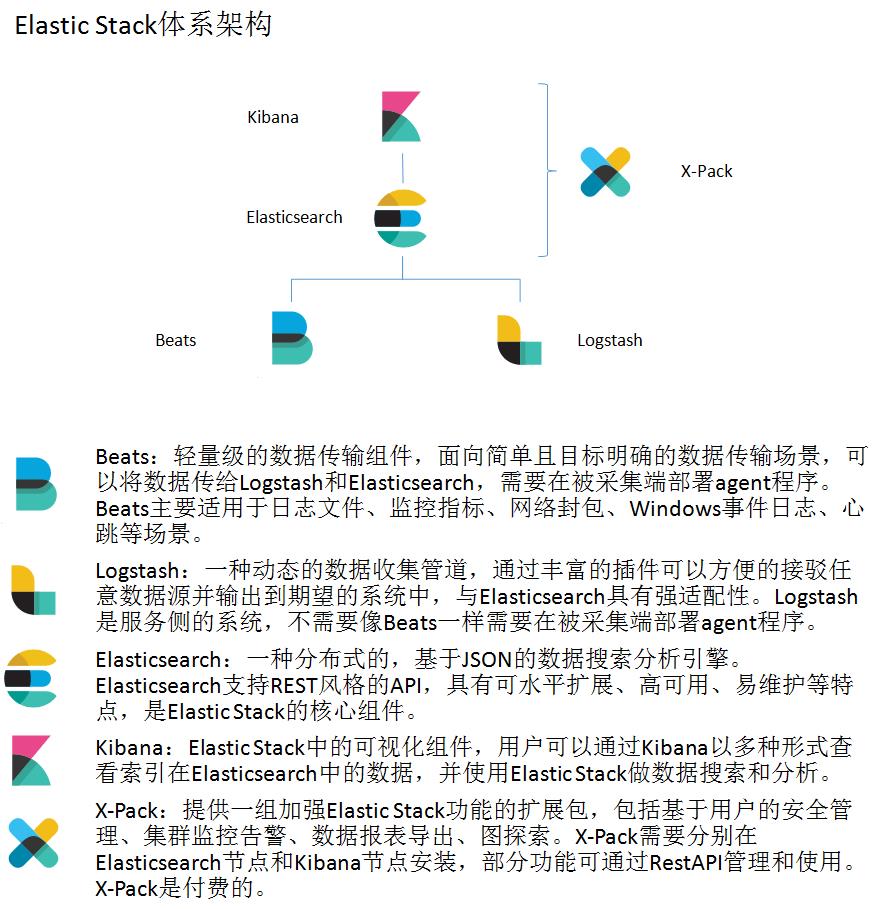 Elastic Stack体系架构

Kibana

Elasticsearch

X-Pack

Beats

Logstash

Beats：轻量级的数据传输组件，面向简单且目标明确的数据传输场景，可以将数据传给Logstash和Elasticsearch，需要在被采集端部署agent程序。Beats主要适用于日志文件、监控指标、网络封包、Windows事件日志、心跳等场景。

Logstash：一种动态的数据收集管道，通过丰富的插件可以方便的接驳任意数据源并输出到期望的系统中，与Elasticsearch具有强适配性。Logstash是服务侧的系统，不需要像Beats一样需要在被采集端部署agent程序。

Elasticsearch：一种分布式的，基于JSON的数据搜索分析引擎。Elasticsearch支持REST风格的API，具有可水平扩展、高可用、易维护等特点，是Elastic Stack的核心组件。

Kibana：Elastic Stack中的可视化组件，用户可以通过Kibana以多种形式查看索引在Elasticsearch中的数据，并使用Elastic Stack做数据搜索和分析。

X-Pack：提供一组加强Elastic Stack功能的扩展包，包括基于用户的安全管理、集群监控告警、数据报表导出、图探索。X-Pack需要分别在Elasticsearch节点和Kibana节点安装，部分功能可通过RestAPI管理和使用。X-Pack是付费的。